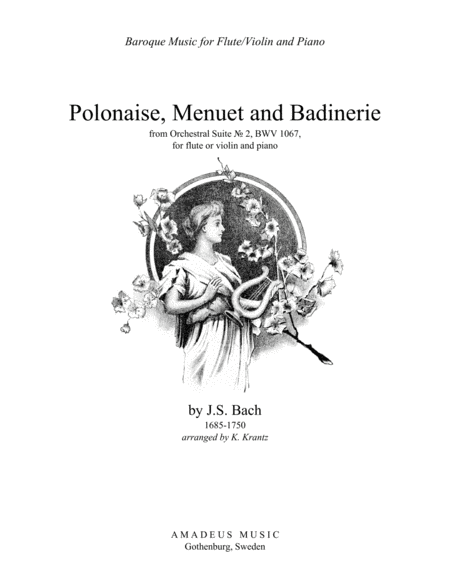 Baroque Music for Flute/Violin and Piano

Polonaise, Menuet and Badinerie

from Orchestral Suite № 2, BWV 1067, for flute or violin and piano

by J.S. Bach
1685-1750
arranged by K. Krantz

AMADEUS MUSIC
Gothenburg, Sweden